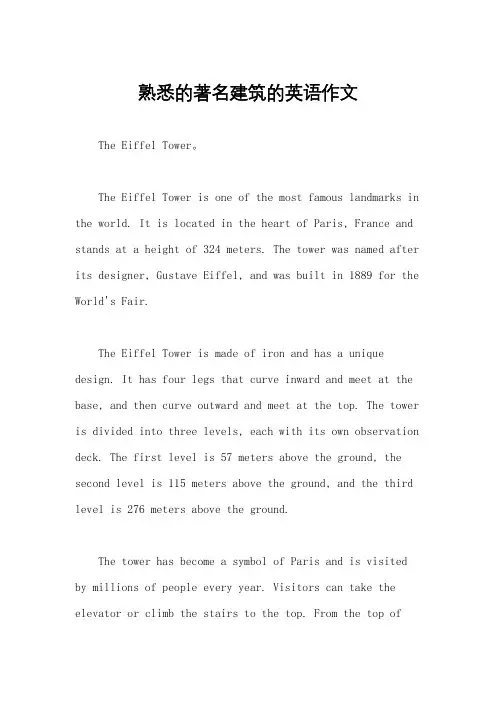 熟悉的著名建筑的英语作文

The Eiffel Tower。

The Eiffel Tower is one of the most famous landmarks in the world. It is located in the heart of Paris, France and stands at a height of 324 meters. The tower was named after its designer, Gustave Eiffel, and was built in 1889 for the World's Fair.

The Eiffel Tower is made of iron and has a unique design. It has four legs that curve inward and meet at the base, and then curve outward and meet at the top. The tower is divided into three levels, each with its own observation deck. The first level is 57 meters above the ground, the second level is 115 meters above the ground, and the third level is 276 meters above the ground.

The tower has become a symbol of Paris and is visited by millions of people every year. Visitors can take the elevator or climb the stairs to the top. From the top of